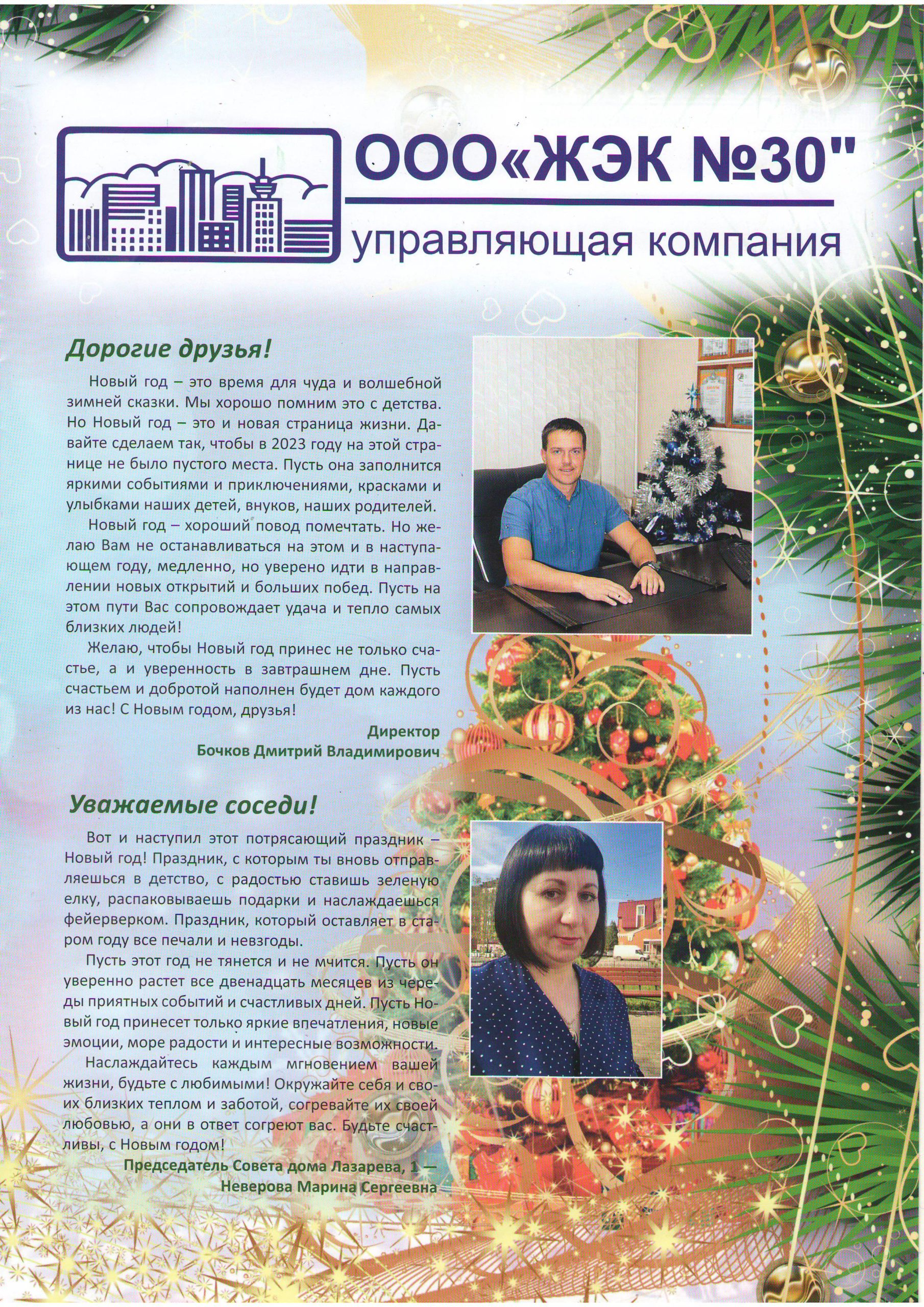 ООО«ЖЭК №30"

управляющая компания

Дорогие друзья!

Новый год – это время для чуда и волшебной зимней сказки. Мы хорошо помним это с детства. Но Новый год – это и новая страница жизни. Давайте сделаем так, чтобы в 2023 году на этой странице не было пустого места. Пусть она заполнится яркими событиями и приключениями, красками и улыбками наших детей, внуков, наших родителей.

Новый год – хороший повод помечтать. Но желаю Вам не останавливаться на этом и в наступающем году, медленно, но уверено идти в направлении новых открытий и больших побед. Пусть на этом пути Вас сопровождает удача и тепло самых близких людей!

Желаю, чтобы Новый год принес не только счастье, а и уверенность в завтрашнем дне. Пусть счастьем и добротой наполнен будет дом каждого из нас! С Новым годом, друзья!

Директор
Бочков Дмитрий Владимирович

Уважаемые соседи!

Вот и наступил этот потрясающий праздник – Новый год! Праздник, с которым ты вновь отправляешься в детство, с радостью ставишь зеленую елку, распаковываешь подарки и наслаждаешься фейерверком. Праздник, который оставляет в старом году все печали и невзгоды.

Пусть этот год не тянется и не мчится. Пусть он уверенно растет все двенадцать месяцев из череды приятных событий и счастливых дней. Пусть Новый год принесет только яркие впечатления, новые эмоции, море радости и интересные возможности.

Наслаждайтесь каждым мгновением вашей жизни, будьте с любимыми! Окружайте себя и своих близких теплом и заботой, согревайте их своей любовью, а они в ответ согреют вас. Будьте счастливы, с Новым годом!

Председатель Совета дома Лазарева, 1 —
Неверова Марина Сергеевна